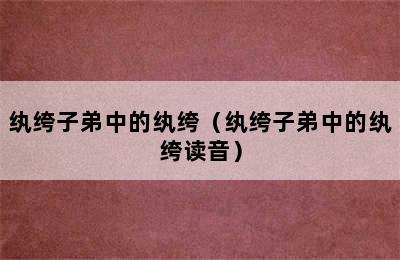 纨绔子弟中的纨绔（纨绔子弟中的纨绔读音）